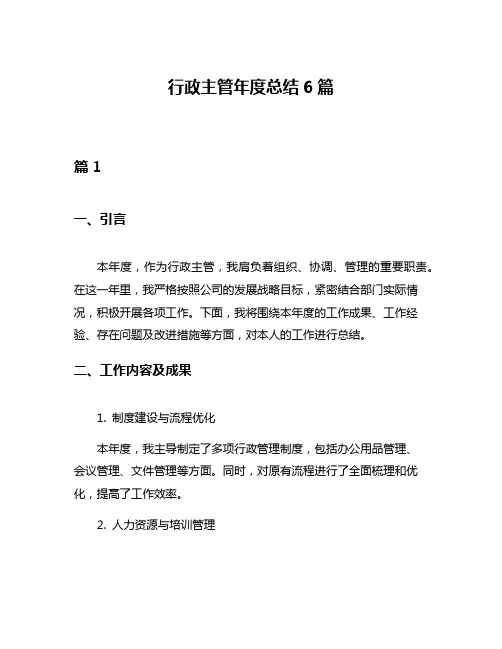 行政主管年度总结 6 篇

篇 1

一、引言

本年度，作为行政主管，我肩负着组织、协调、管理的重要职责。在这一年里，我严格按照公司的发展战略目标，紧密结合部门实际情况，积极开展各项工作。下面，我将围绕本年度的工作成果、工作经验、存在问题及改进措施等方面，对本人的工作进行总结。

二、工作内容及成果

1. 制度建设与流程优化

本年度，我主导制定了多项行政管理制度，包括办公用品管理、会议管理、文件管理等方面。同时，对原有流程进行了全面梳理和优化，提高了工作效率。

2. 人力资源与培训管理